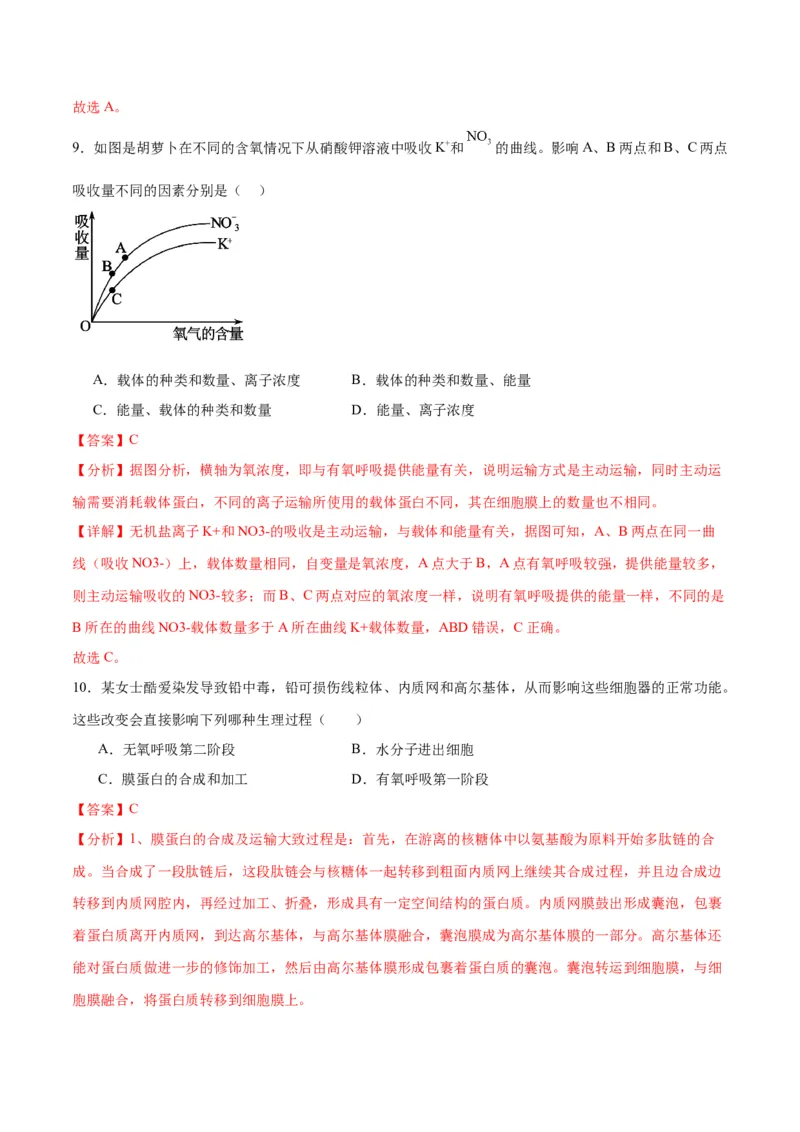 故选 A。

9．如图是胡萝卜在不同的含氧情况下从硝酸钾溶液中吸收 $K^+$和 $NO_3^-$ 的曲线。影响 A、B 两点和 B、C 两点吸收量不同的因素分别是（　）

吸收量

$NO_3^-$

$K^+$

A

B

C

O

氧气的含量

A．载体的种类和数量、离子浓度　　　B．载体的种类和数量、能量

C．能量、载体的种类和数量　　　D．能量、离子浓度

【答案】C

【分析】据图分析，横轴为氧浓度，即与有氧呼吸提供能量有关，说明运输方式是主动运输，同时主动运输需要消耗载体蛋白，不同的离子运输所使用的载体蛋白不同，其在细胞膜上的数量也不相同。

【详解】无机盐离子 K+和 NO3-的吸收是主动运输，与载体和能量有关，据图可知，A、B 两点在同一曲线（吸收 NO3-）上，载体数量相同，自变量是氧浓度，A 点大于 B，A 点有氧呼吸较强，提供能量较多，则主动运输吸收的 NO3-较多；而 B、C 两点对应的氧浓度一样，说明有氧呼吸提供的能量一样，不同的是 B 所在的曲线 NO3-载体数量多于 A 所在曲线 K+载体数量，ABD 错误，C 正确。

故选 C。

10．某女士酷爱染发导致铅中毒，铅可损伤线粒体、内质网和高尔基体，从而影响这些细胞器的正常功能。这些改变会直接影响下列哪种生理过程（　　）

A．无氧呼吸第二阶段　　　B．水分子进出细胞

C．膜蛋白的合成和加工　　　D．有氧呼吸第一阶段

【答案】C

【分析】1、膜蛋白的合成及运输大致过程是：首先，在游离的核糖体中以氨基酸为原料开始多肽链的合成。当合成了一段肽链后，这段肽链会与核糖体一起转移到粗面内质网上继续其合成过程，并且边合成边转移到内质网腔内，再经过加工、折叠，形成具有一定空间结构的蛋白质。内质网膜鼓出形成囊泡，包裹着蛋白质离开内质网，到达高尔基体，与高尔基体膜融合，囊泡膜成为高尔基体膜的一部分。高尔基体还能对蛋白质做进一步的修饰加工，然后由高尔基体膜形成包裹着蛋白质的囊泡。囊泡转运到细胞膜，与细胞膜融合，将蛋白质转移到细胞膜上。